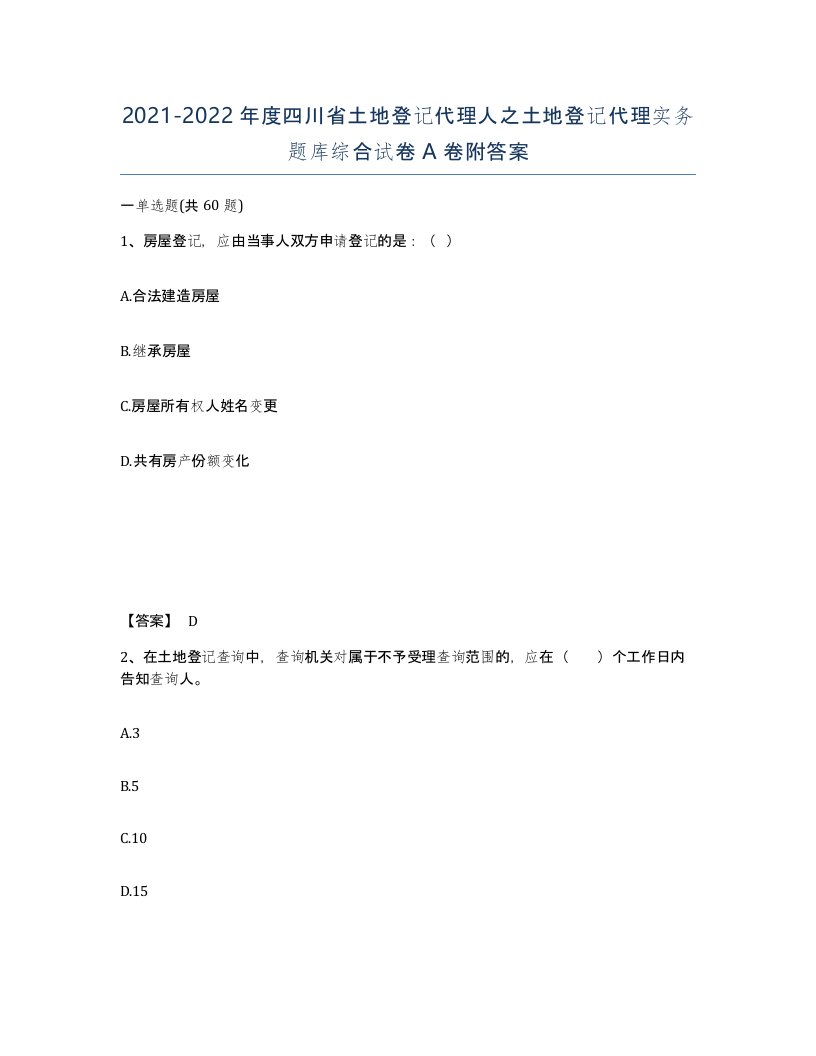 2021-2022年度四川省土地登记代理人之土地登记代理实务题库综合试卷A卷附答案

一单选题(共60题)

1、房屋登记，应由当事人双方申请登记的是：（ ）

A.合法建造房屋

B.继承房屋

C.房屋所有权人姓名变更

D.共有房产份额变化

【答案】 D

2、在土地登记查询中，查询机关对属于不予受理查询范围的，应在（ ）个工作日内告知查询人。

A.3

B.5

C.10

D.15